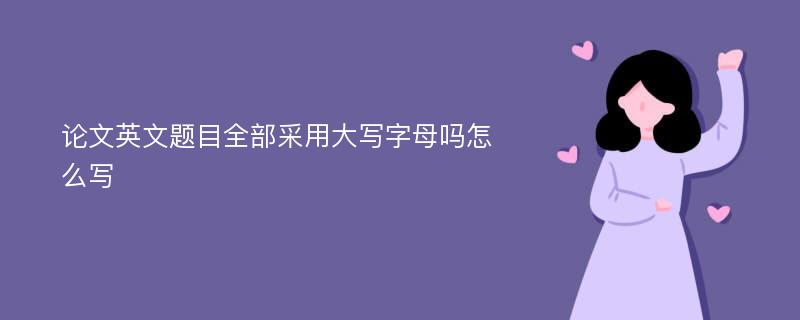 论文英文题目全部采用大写字母吗怎么写